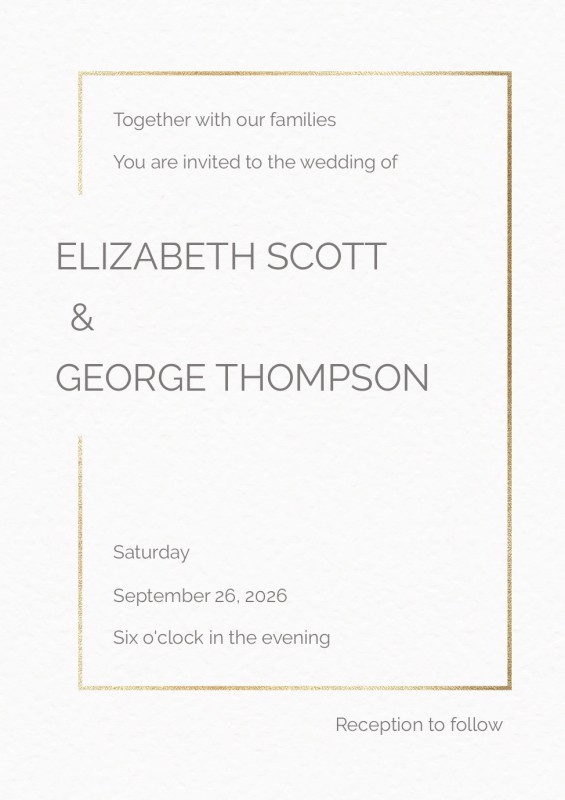 Together with our families

You are invited to the wedding of

ELIZABETH SCOTT

&

GEORGE THOMPSON

Saturday

September 26, 2026

Six o'clock in the evening

Reception to follow